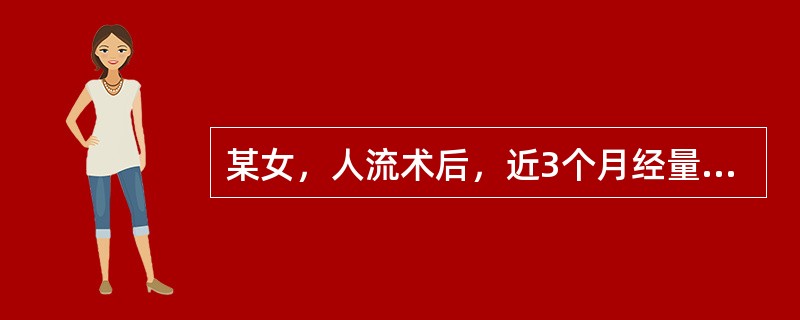 某女，人流术后，近3个月经量...